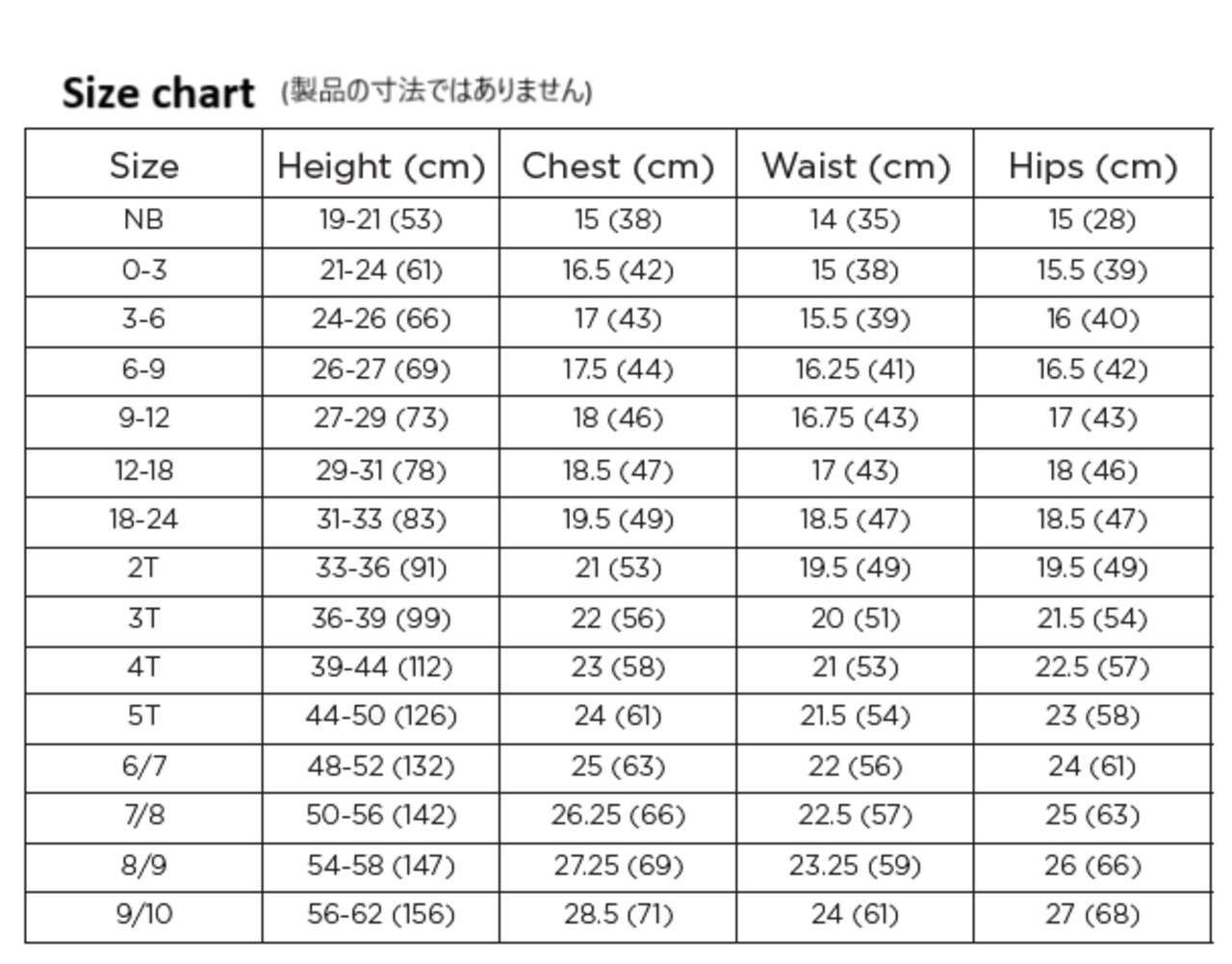 Size chart (製品の寸法ではありません)

| Size | Height (cm) | Chest (cm) | Waist (cm) | Hips (cm) |
|---|---|---|---|---|
| NB | 19-21 (53) | 15 (38) | 14 (35) | 15 (28) |
| 0-3 | 21-24 (61) | 16.5 (42) | 15 (38) | 15.5 (39) |
| 3-6 | 24-26 (66) | 17 (43) | 15.5 (39) | 16 (40) |
| 6-9 | 26-27 (69) | 17.5 (44) | 16.25 (41) | 16.5 (42) |
| 9-12 | 27-29 (73) | 18 (46) | 16.75 (43) | 17 (43) |
| 12-18 | 29-31 (78) | 18.5 (47) | 17 (43) | 18 (46) |
| 18-24 | 31-33 (83) | 19.5 (49) | 18.5 (47) | 18.5 (47) |
| 2T | 33-36 (91) | 21 (53) | 19.5 (49) | 19.5 (49) |
| 3T | 36-39 (99) | 22 (56) | 20 (51) | 21.5 (54) |
| 4T | 39-44 (112) | 23 (58) | 21 (53) | 22.5 (57) |
| 5T | 44-50 (126) | 24 (61) | 21.5 (54) | 23 (58) |
| 6/7 | 48-52 (132) | 25 (63) | 22 (56) | 24 (61) |
| 7/8 | 50-56 (142) | 26.25 (66) | 22.5 (57) | 25 (63) |
| 8/9 | 54-58 (147) | 27.25 (69) | 23.25 (59) | 26 (66) |
| 9/10 | 56-62 (156) | 28.5 (71) | 24 (61) | 27 (68) |